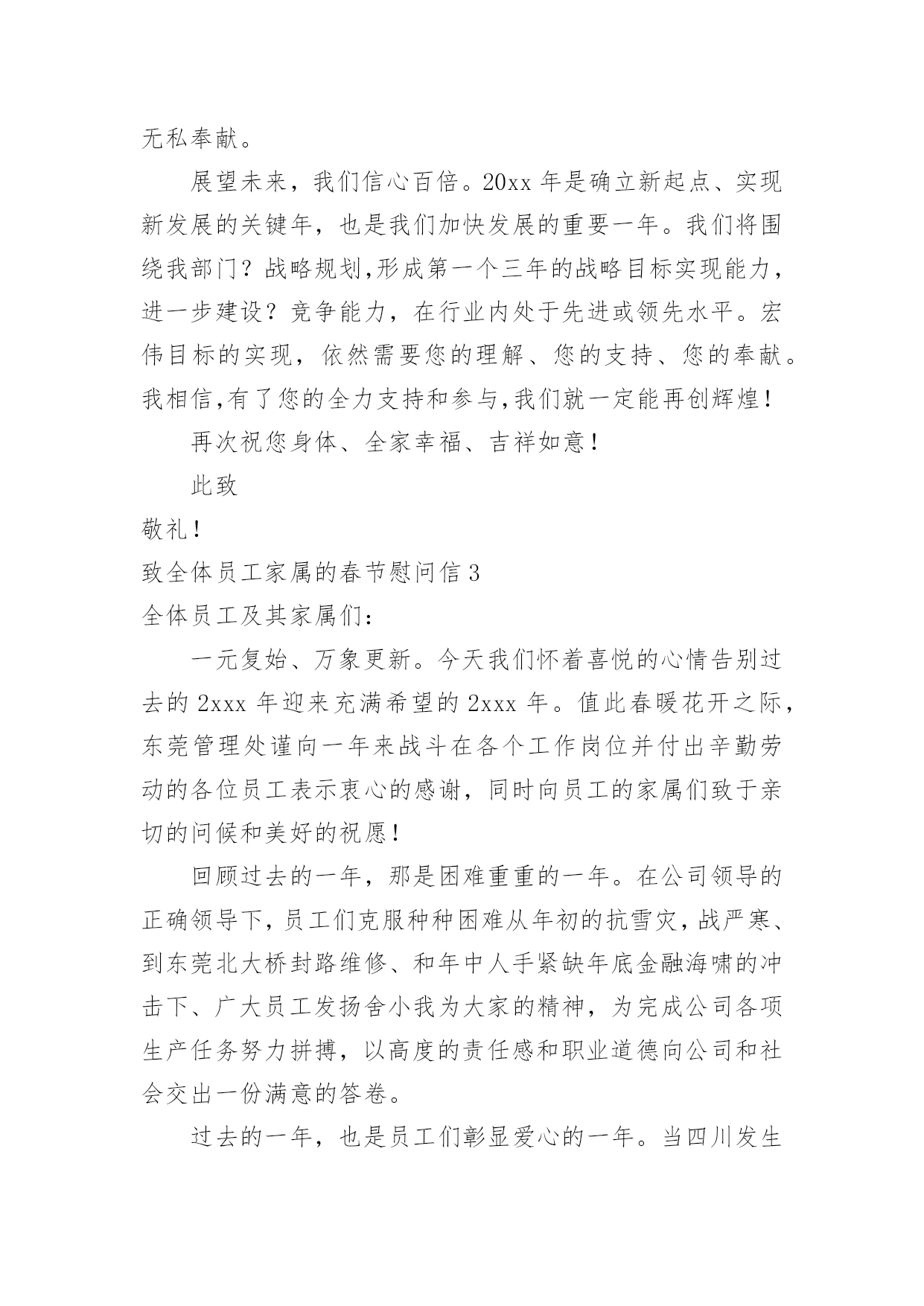 无私奉献。

展望未来，我们信心百倍。20xx 年是确立新起点、实现新发展的关键年，也是我们加快发展的重要一年。我们将围绕我部门？战略规划,形成第一个三年的战略目标实现能力，进一步建设？竞争能力，在行业内处于先进或领先水平。宏伟目标的实现，依然需要您的理解、您的支持、您的奉献。我相信,有了您的全力支持和参与,我们就一定能再创辉煌!

再次祝您身体、全家幸福、吉祥如意!

此致

敬礼!

致全体员工家属的春节慰问信 3

全体员工及其家属们：

一元复始、万象更新。今天我们怀着喜悦的心情告别过去的 2xxx 年迎来充满希望的 2xxx 年。值此春暖花开之际，东莞管理处谨向一年来战斗在各个工作岗位并付出辛勤劳动的各位员工表示衷心的感谢，同时向员工的家属们致于亲切的问候和美好的祝愿!

回顾过去的一年，那是困难重重的一年。在公司领导的正确领导下，员工们克服种种困难从年初的抗雪灾，战严寒、到东莞北大桥封路维修、和年中人手紧缺年底金融海啸的冲击下、广大员工发扬舍小我为大家的精神，为完成公司各项生产任务努力拼搏，以高度的责任感和职业道德向公司和社会交出一份满意的答卷。

过去的一年，也是员工们彰显爱心的一年。当四川发生